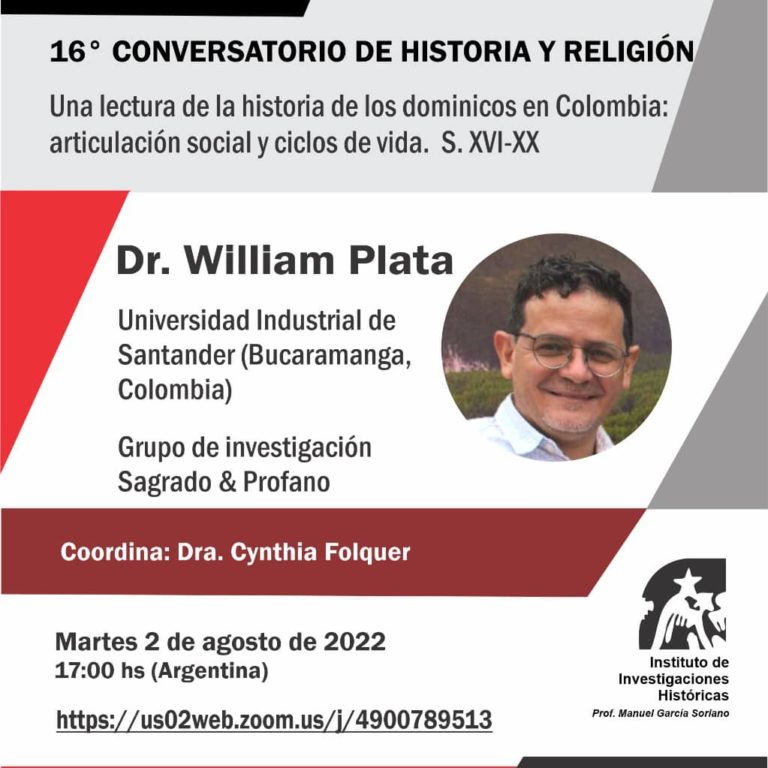 16° CONVERSATORIO DE HISTORIA Y RELIGIÓN

Una lectura de la historia de los dominicos en Colombia: articulación social y ciclos de vida. S. XVI-XX

Dr. William Plata

Universidad Industrial de Santander (Bucaramanga, Colombia)

Grupo de investigación Sagrado & Profano

Coordina: Dra. Cynthia Folquer

Martes 2 de agosto de 2022
17:00 hs (Argentina)

https://us02web.zoom.us/j/4900789513

Instituto de Investigaciones Históricas
Prof. Manuel García Soriano